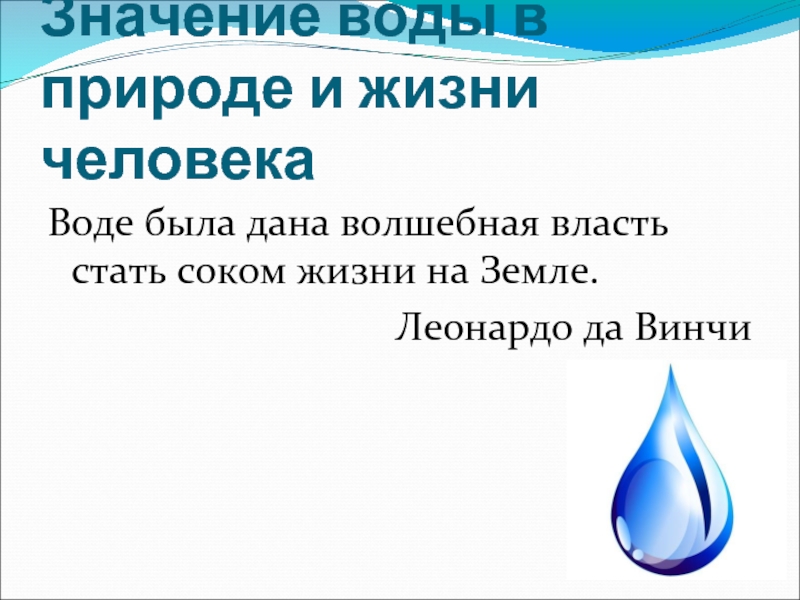 Значение воды в природе и жизни человека

Воде была дана волшебная власть стать соком жизни на Земле.

Леонардо да Винчи